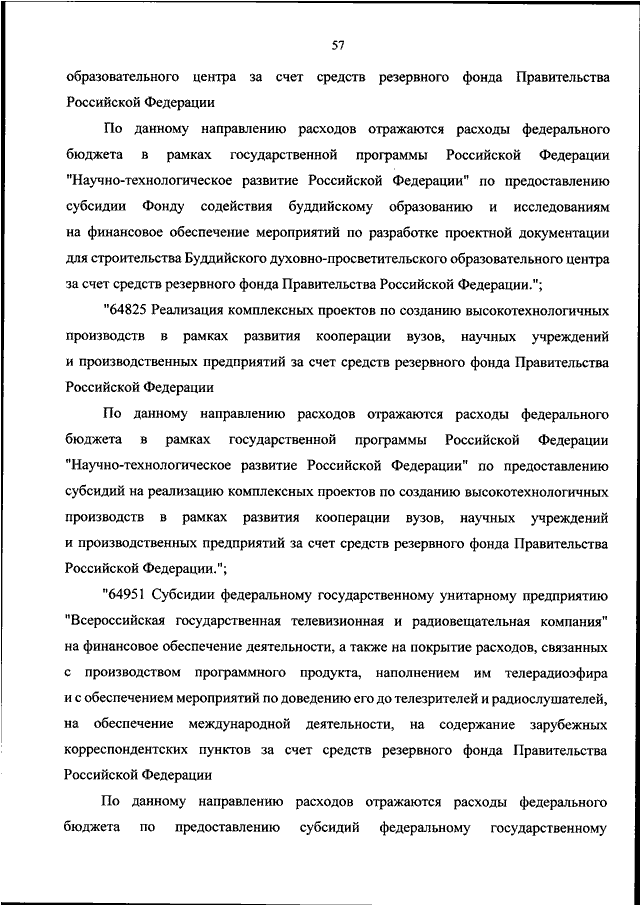 57

образовательного центра за счет средств резервного фонда Правительства Российской Федерации

По данному направлению расходов отражаются расходы федерального бюджета в рамках государственной программы Российской Федерации "Научно-технологическое развитие Российской Федерации" по предоставлению субсидии Фонду содействия буддийскому образованию и исследованиям на финансовое обеспечение мероприятий по разработке проектной документации для строительства Буддийского духовно-просветительского образовательного центра за счет средств резервного фонда Правительства Российской Федерации.";

"64825 Реализация комплексных проектов по созданию высокотехнологичных производств в рамках развития кооперации вузов, научных учреждений и производственных предприятий за счет средств резервного фонда Правительства Российской Федерации

По данному направлению расходов отражаются расходы федерального бюджета в рамках государственной программы Российской Федерации "Научно-технологическое развитие Российской Федерации" по предоставлению субсидий на реализацию комплексных проектов по созданию высокотехнологичных производств в рамках развития кооперации вузов, научных учреждений и производственных предприятий за счет средств резервного фонда Правительства Российской Федерации.";

"64951 Субсидии федеральному государственному унитарному предприятию "Всероссийская государственная телевизионная и радиовещательная компания" на финансовое обеспечение деятельности, а также на покрытие расходов, связанных с производством программного продукта, наполнением им телерадиоэфира и с обеспечением мероприятий по доведению его до телезрителей и радиослушателей, на обеспечение международной деятельности, на содержание зарубежных корреспондентских пунктов за счет средств резервного фонда Правительства Российской Федерации

По данному направлению расходов отражаются расходы федерального бюджета по предоставлению субсидий федеральному государственному